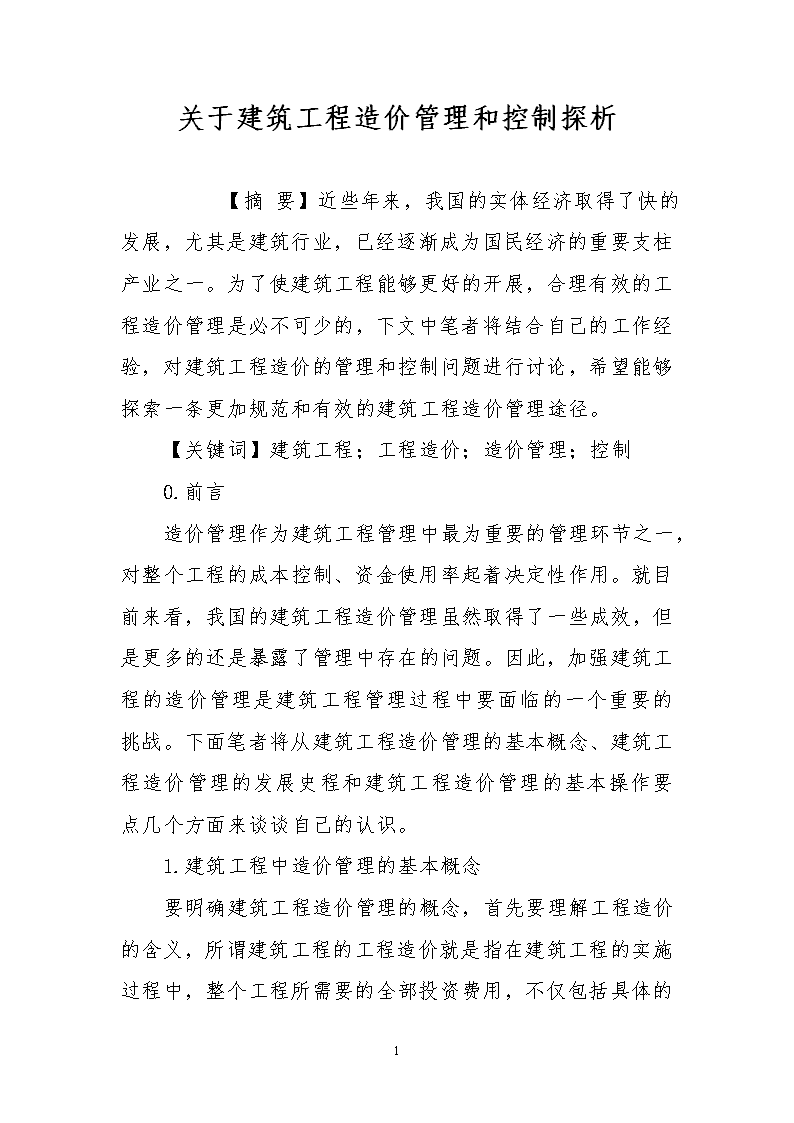 关于建筑工程造价管理和控制探析

【摘 要】近些年来，我国的实体经济取得了快的发展，尤其是建筑行业，已经逐渐成为国民经济的重要支柱产业之一。为了使建筑工程能够更好的开展，合理有效的工程造价管理是必不可少的，下文中笔者将结合自己的工作经验，对建筑工程造价的管理和控制问题进行讨论，希望能够探索一条更加规范和有效的建筑工程造价管理途径。

【关键词】建筑工程；工程造价；造价管理；控制

0.前言

造价管理作为建筑工程管理中最为重要的管理环节之一，对整个工程的成本控制、资金使用率起着决定性作用。就目前来看，我国的建筑工程造价管理虽然取得了一些成效，但是更多的还是暴露了管理中存在的问题。因此，加强建筑工程的造价管理是建筑工程管理过程中要面临的一个重要的挑战。下面笔者将从建筑工程造价管理的基本概念、建筑工程造价管理的发展史程和建筑工程造价管理的基本操作要点几个方面来谈谈自己的认识。

1.建筑工程中造价管理的基本概念

要明确建筑工程造价管理的概念，首先要理解工程造价的含义，所谓建筑工程的工程造价就是指在建筑工程的实施过程中，整个工程所需要的全部投资费用，不仅包括具体的

1